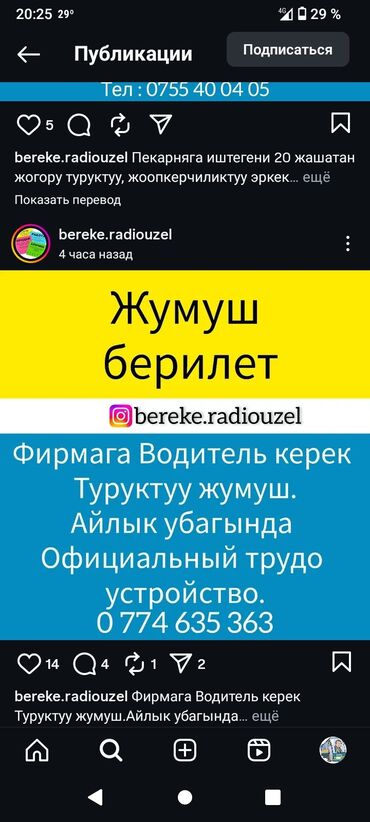 20:25 29°
4G 29 %

Публикации
Подписаться

Тел : 0755 40 04 05

5

bereke.radiouzel Пекарняга иштегени 20 жашатан жогору туруктуу, жоопкерчиликтуу эркек... ещё
Показать перевод

bereke.radiouzel
4 часа назад

Жумуш берилет

bereke.radiouzel

Фирмага Водитель керек
Туруктуу жумуш.
Айлык убагында
Официальный трудо устройство.
0 774 635 363

14 4 1 2

bereke.radiouzel Фирмага Водитель керек Туруктуу жумуш.Айлык убагында... ещё